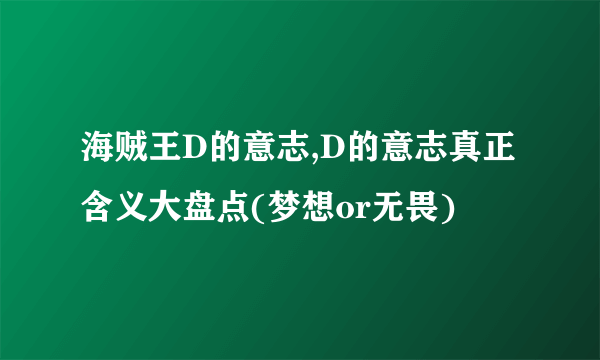 海贼王D的意志,D的意志真正含义大盘点(梦想or无畏)